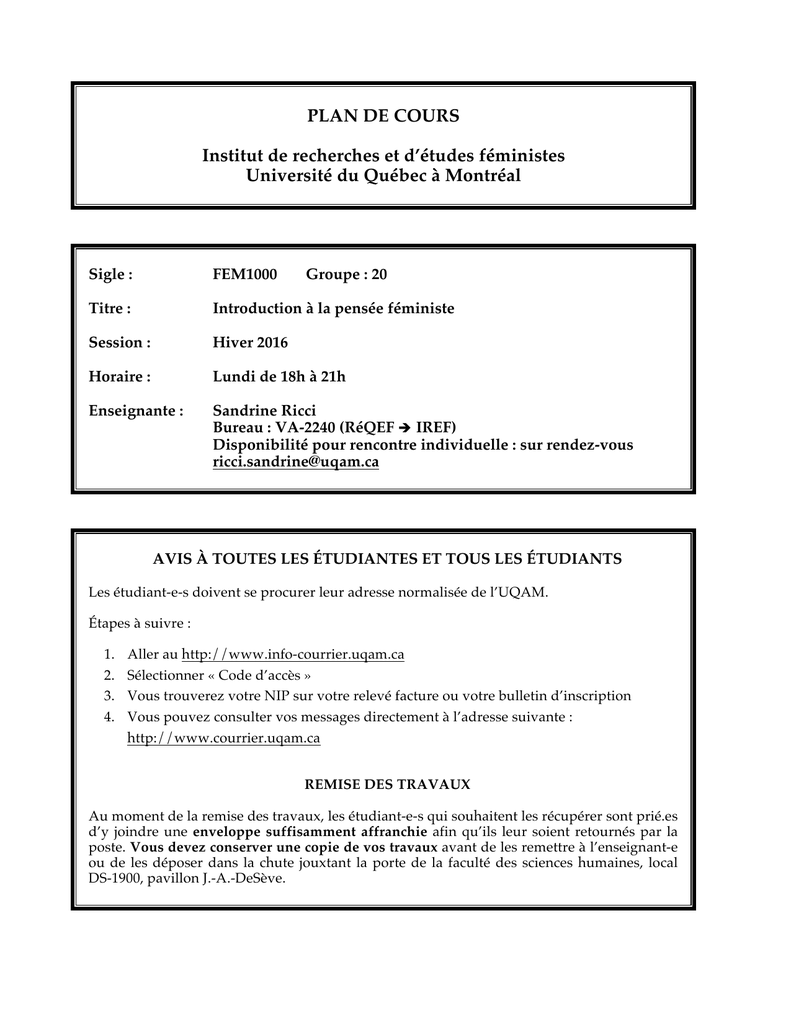 PLAN DE COURS

Institut de recherches et d'études féministes
Université du Québec à Montréal

Sigle : FEM1000 Groupe : 20

Titre : Introduction à la pensée féministe

Session : Hiver 2016

Horaire : Lundi de 18h à 21h

Enseignante : Sandrine Ricci
Bureau : VA-2240 (RéQEF → IREF)
Disponibilité pour rencontre individuelle : sur rendez-vous
ricci.sandrine@uqam.ca

AVIS À TOUTES LES ÉTUDIANTES ET TOUS LES ÉTUDIANTS

Les étudiant-e-s doivent se procurer leur adresse normalisée de l'UQAM.

Étapes à suivre :

1. Aller au http://www.info-courrier.uqam.ca
2. Sélectionner « Code d'accès »
3. Vous trouverez votre NIP sur votre relevé facture ou votre bulletin d'inscription
4. Vous pouvez consulter vos messages directement à l'adresse suivante : http://www.courrier.uqam.ca

REMISE DES TRAVAUX

Au moment de la remise des travaux, les étudiant-e-s qui souhaitent les récupérer sont prié.es d'y joindre une enveloppe suffisamment affranchie afin qu'ils leur soient retournés par la poste. Vous devez conserver une copie de vos travaux avant de les remettre à l'enseignant-e ou de les déposer dans la chute jouxtant la porte de la faculté des sciences humaines, local DS-1900, pavillon J.-A.-DeSève.